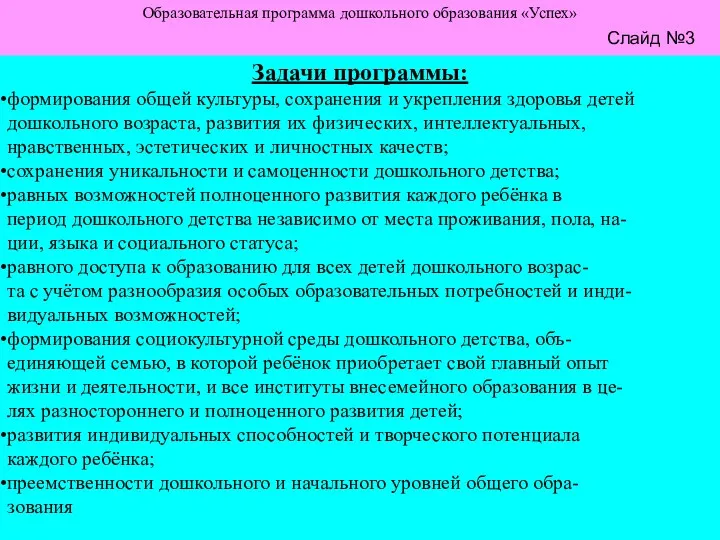 Образовательная программа дошкольного образования «Успех»

Слайд №3

Задачи программы:

•формирования общей культуры, сохранения и укрепления здоровья детей дошкольного возраста, развития их физических, интеллектуальных, нравственных, эстетических и личностных качеств;
•сохранения уникальности и самоценности дошкольного детства;
•равных возможностей полноценного развития каждого ребёнка в период дошкольного детства независимо от места проживания, пола, нации, языка и социального статуса;
•равного доступа к образованию для всех детей дошкольного возраста с учётом разнообразия особых образовательных потребностей и индивидуальных возможностей;
•формирования социокультурной среды дошкольного детства, объединяющей семью, в которой ребёнок приобретает свой главный опыт жизни и деятельности, и все институты внесемейного образования в целях разностороннего и полноценного развития детей;
•развития индивидуальных способностей и творческого потенциала каждого ребёнка;
•преемственности дошкольного и начального уровней общего образования